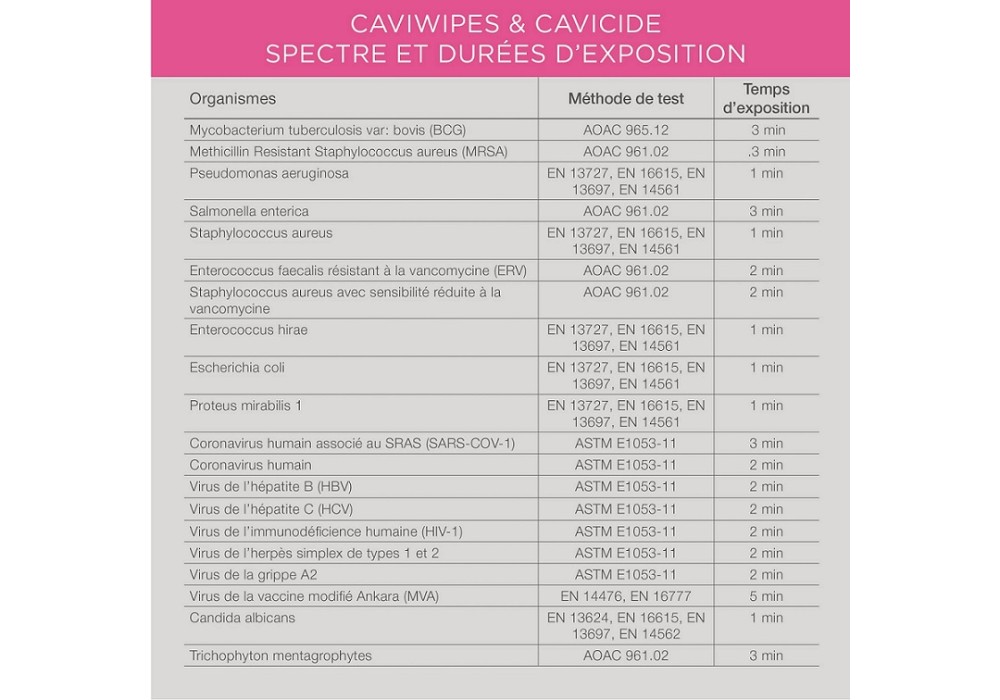 CAVIWIPES & CAVICIDE
SPECTRE ET DURÉES D'EXPOSITION

| Organismes | Méthode de test | Temps d'exposition |
|---|---|---|
| Mycobacterium tuberculosis var: bovis (BCG) | AOAC 965.12 | 3 min |
| Methicillin Resistant Staphylococcus aureus (MRSA) | AOAC 961.02 | .3 min |
| Pseudomonas aeruginosa | EN 13727, EN 16615, EN 13697, EN 14561 | 1 min |
| Salmonella enterica | AOAC 961.02 | 3 min |
| Staphylococcus aureus | EN 13727, EN 16615, EN 13697, EN 14561 | 1 min |
| Enterococcus faecalis résistant à la vancomycine (ERV) | AOAC 961.02 | 2 min |
| Staphylococcus aureus avec sensibilité réduite à la vancomycine | AOAC 961.02 | 2 min |
| Enterococcus hirae | EN 13727, EN 16615, EN 13697, EN 14561 | 1 min |
| Escherichia coli | EN 13727, EN 16615, EN 13697, EN 14561 | 1 min |
| Proteus mirabilis 1 | EN 13727, EN 16615, EN 13697, EN 14561 | 1 min |
| Coronavirus humain associé au SRAS (SARS-COV-1) | ASTM E1053-11 | 3 min |
| Coronavirus humain | ASTM E1053-11 | 2 min |
| Virus de l'hépatite B (HBV) | ASTM E1053-11 | 2 min |
| Virus de l'hépatite C (HCV) | ASTM E1053-11 | 2 min |
| Virus de l'immunodéficience humaine (HIV-1) | ASTM E1053-11 | 2 min |
| Virus de l'herpès simplex de types 1 et 2 | ASTM E1053-11 | 2 min |
| Virus de la grippe A2 | ASTM E1053-11 | 2 min |
| Virus de la vaccine modifié Ankara (MVA) | EN 14476, EN 16777 | 5 min |
| Candida albicans | EN 13624, EN 16615, EN 13697, EN 14562 | 1 min |
| Trichophyton mentagrophytes | AOAC 961.02 | 3 min |